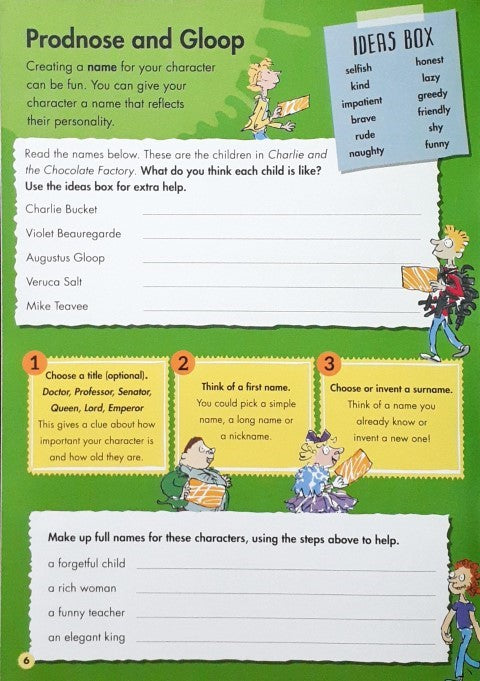 Prodnose and Gloop

Creating a name for your character can be fun. You can give your character a name that reflects their personality.

IDEAS BOX
selfish
kind
impatient
brave
rude
naughty
honest
lazy
greedy
friendly
shy
funny

Read the names below. These are the children in Charlie and the Chocolate Factory. What do you think each child is like? Use the ideas box for extra help.

Charlie Bucket
Violet Beauregarde
Augustus Gloop
Veruca Salt
Mike Teavee

1
Choose a title (optional).
Doctor, Professor, Senator, Queen, Lord, Emperor
This gives a clue about how important your character is and how old they are.

2
Think of a first name.
You could pick a simple name, a long name or a nickname.

3
Choose or invent a surname.
Think of a name you already know or invent a new one!

Make up full names for these characters, using the steps above to help.

a forgetful child
a rich woman
a funny teacher
an elegant king

6